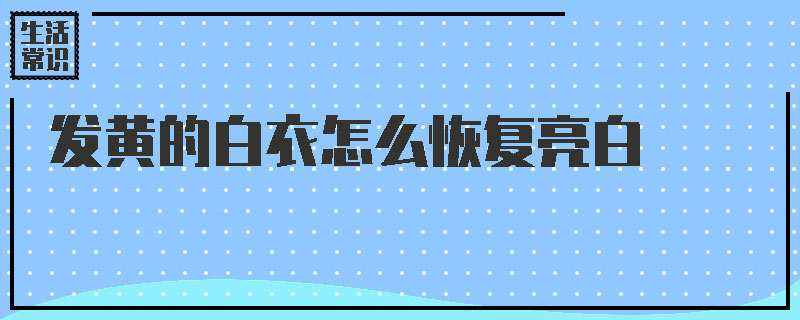 生活常识

发黄的白衣怎么恢复亮白